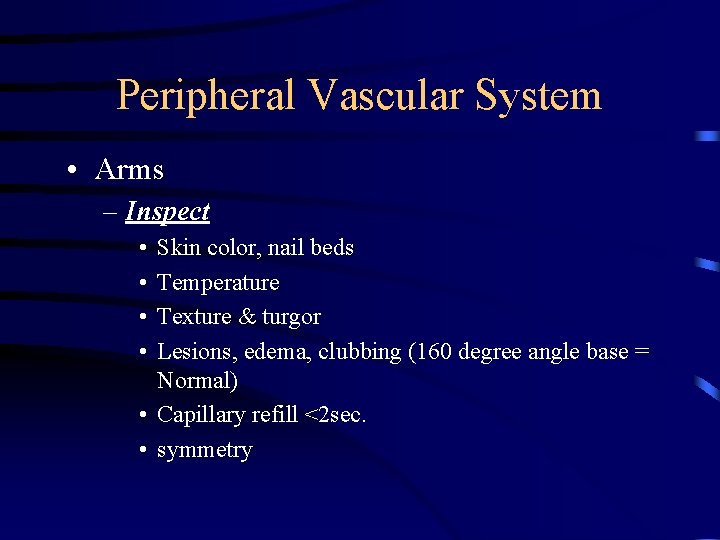 Peripheral Vascular System

• Arms

– Inspect

• Skin color, nail beds
• Temperature
• Texture & turgor
• Lesions, edema, clubbing (160 degree angle base = Normal)
• Capillary refill <2sec.
• symmetry